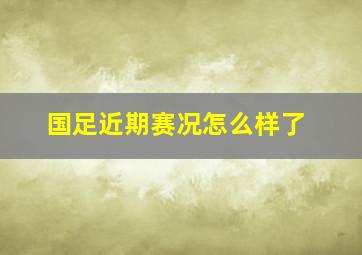 国足近期赛况怎么样了